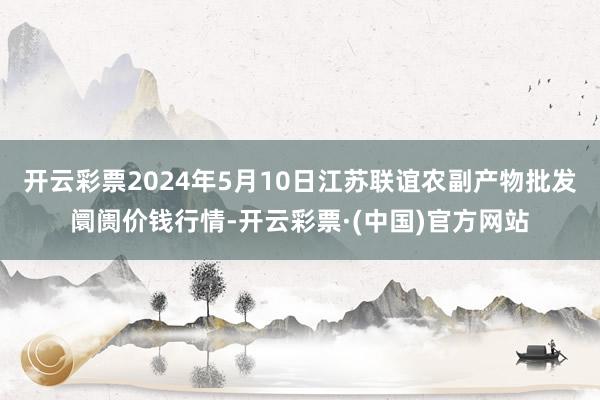 开云彩票2024年5月10日江苏联谊农副产物批发阛阓价钱行情-开云彩票·(中国)官方网站